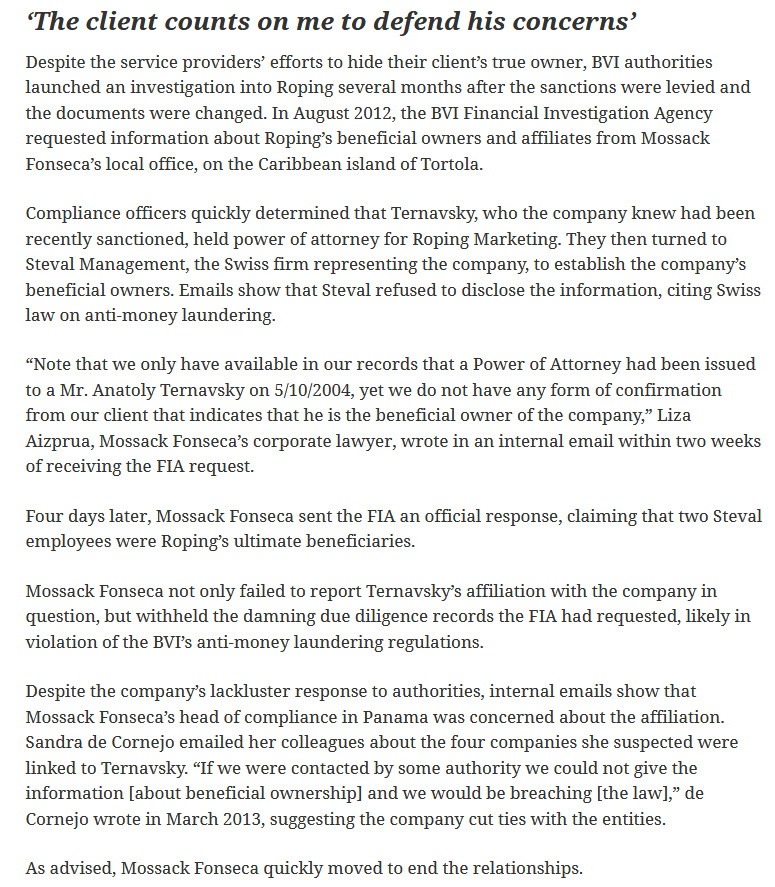 ‘The client counts on me to defend his concerns’

Despite the service providers’ efforts to hide their client’s true owner, BVI authorities launched an investigation into Roping several months after the sanctions were levied and the documents were changed. In August 2012, the BVI Financial Investigation Agency requested information about Roping’s beneficial owners and affiliates from Mossack Fonseca’s local office, on the Caribbean island of Tortola.

Compliance officers quickly determined that Ternavsky, who the company knew had been recently sanctioned, held power of attorney for Roping Marketing. They then turned to Steval Management, the Swiss firm representing the company, to establish the company’s beneficial owners. Emails show that Steval refused to disclose the information, citing Swiss law on anti-money laundering.

“Note that we only have available in our records that a Power of Attorney had been issued to a Mr. Anatoly Ternavsky on 5/10/2004, yet we do not have any form of confirmation from our client that indicates that he is the beneficial owner of the company,” Liza Aizprua, Mossack Fonseca’s corporate lawyer, wrote in an internal email within two weeks of receiving the FIA request.

Four days later, Mossack Fonseca sent the FIA an official response, claiming that two Steval employees were Roping’s ultimate beneficiaries.

Mossack Fonseca not only failed to report Ternavsky’s affiliation with the company in question, but withheld the damning due diligence records the FIA had requested, likely in violation of the BVI’s anti-money laundering regulations.

Despite the company’s lackluster response to authorities, internal emails show that Mossack Fonseca’s head of compliance in Panama was concerned about the affiliation. Sandra de Cornejo emailed her colleagues about the four companies she suspected were linked to Ternavsky. “If we were contacted by some authority we could not give the information [about beneficial ownership] and we would be breaching [the law],” de Cornejo wrote in March 2013, suggesting the company cut ties with the entities.

As advised, Mossack Fonseca quickly moved to end the relationships.